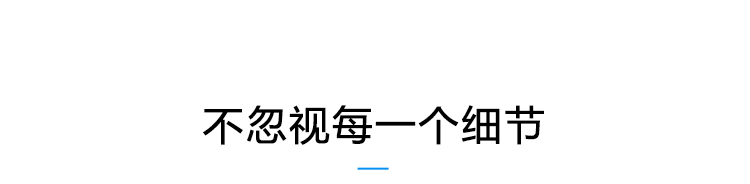 不忽视每一个细节